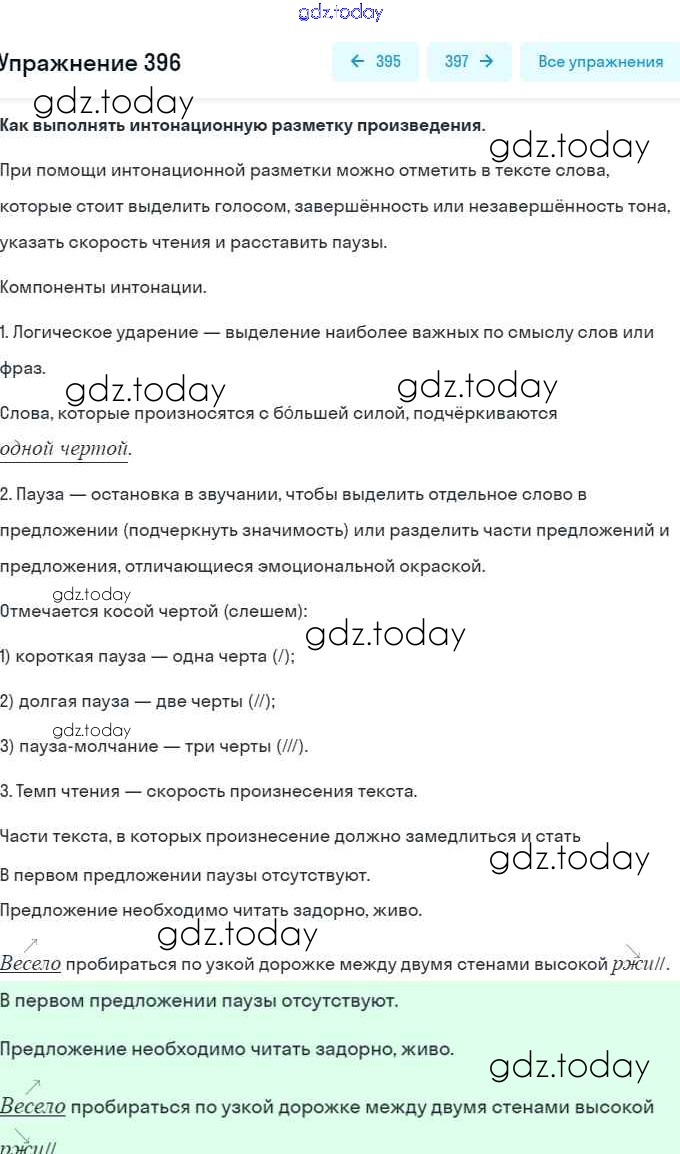 gdz.today

Упражнение 396

← 395

397 →

Все упражнения

gdz.today

Как выполнять интонационную разметку произведения.

gdz.today

При помощи интонационной разметки можно отметить в тексте слова, которые стоит выделить голосом, завершённость или незавершённость тона, указать скорость чтения и расставить паузы.

Компоненты интонации.

1. Логическое ударение — выделение наиболее важных по смыслу слов или фраз.

gdz.today gdz.today

Слова, которые произносятся с бо́льшей силой, подчёркиваются одной чертой.

2. Пауза — остановка в звучании, чтобы выделить отдельное слово в предложении (подчеркнуть значимость) или разделить части предложений и предложения, отличающиеся эмоциональной окраской.

gdz.today

Отмечается косой чертой (слешем):

gdz.today

1) короткая пауза — одна черта (/);

2) долгая пауза — две черты (//);

gdz.today

3) пауза-молчание — три черты (///).

3. Темп чтения — скорость произнесения текста.

Части текста, в которых произнесение должно замедлиться и стать

gdz.today

В первом предложении паузы отсутствуют.

Предложение необходимо читать задорно, живо.

gdz.today

Весело пробираться по узкой дорожке между двумя стенами высокой ржи//.

В первом предложении паузы отсутствуют.

Предложение необходимо читать задорно, живо.

gdz.today

Весело пробираться по узкой дорожке между двумя стенами высокой ржи//